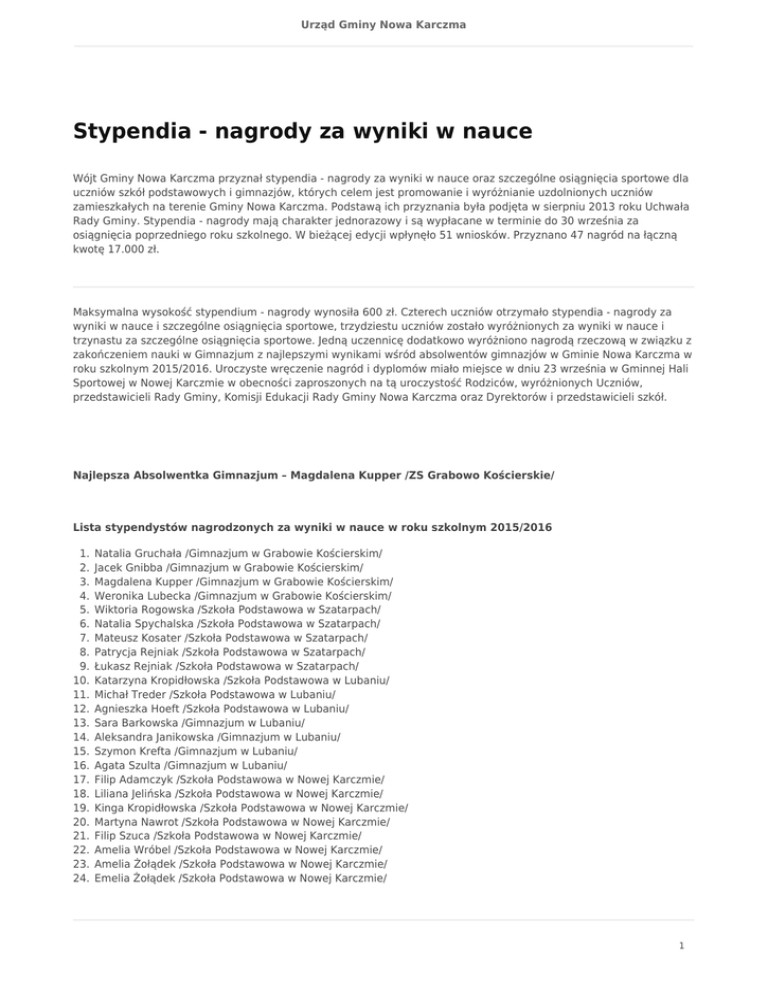 Urząd Gminy Nowa Karczma

Stypendia - nagrody za wyniki w nauce

Wójt Gminy Nowa Karczma przyznał stypendia - nagrody za wyniki w nauce oraz szczególne osiągnięcia sportowe dla uczniów szkół podstawowych i gimnazjów, których celem jest promowanie i wyróżnianie uzdolnionych uczniów zamieszkałych na terenie Gminy Nowa Karczma. Podstawą ich przyznania była podjęta w sierpniu 2013 roku Uchwała Rady Gminy. Stypendia - nagrody mają charakter jednorazowy i są wypłacane w terminie do 30 września za osiągnięcia poprzedniego roku szkolnego. W bieżącej edycji wpłynęło 51 wniosków. Przyznano 47 nagród na łączną kwotę 17.000 zł.

Maksymalna wysokość stypendium - nagrody wynosiła 600 zł. Czterech uczniów otrzymało stypendia - nagrody za wyniki w nauce i szczególne osiągnięcia sportowe, trzydziestu uczniów zostało wyróżnionych za wyniki w nauce i trzynastu za szczególne osiągnięcia sportowe. Jedną uczennicę dodatkowo wyróżniono nagrodą rzeczową w związku z zakończeniem nauki w Gimnazjum z najlepszymi wynikami wśród absolwentów gimnazjów w Gminie Nowa Karczma w roku szkolnym 2015/2016. Uroczyste wręczenie nagród i dyplomów miało miejsce w dniu 23 września w Gminnej Hali Sportowej w Nowej Karczmie w obecności zaproszonych na tą uroczystość Rodziców, wyróżnionych Uczniów, przedstawicieli Rady Gminy, Komisji Edukacji Rady Gminy Nowa Karczma oraz Dyrektorów i przedstawicieli szkół.

Najlepsza Absolwentka Gimnazjum – Magdalena Kupper /ZS Grabowo Kościerskie/

Lista stypendystów nagrodzonych za wyniki w nauce w roku szkolnym 2015/2016

1. Natalia Gruchała /Gimnazjum w Grabowie Kościerskim/
2. Jacek Gnibba /Gimnazjum w Grabowie Kościerskim/
3. Magdalena Kupper /Gimnazjum w Grabowie Kościerskim/
4. Weronika Lubecka /Gimnazjum w Grabowie Kościerskim/
5. Wiktoria Rogowska /Szkoła Podstawowa w Szatarpach/
6. Natalia Spychalska /Szkoła Podstawowa w Szatarpach/
7. Mateusz Kosater /Szkoła Podstawowa w Szatarpach/
8. Patrycja Rejniak /Szkoła Podstawowa w Szatarpach/
9. Łukasz Rejniak /Szkoła Podstawowa w Szatarpach/
10. Katarzyna Kropidłowska /Szkoła Podstawowa w Lubaniu/
11. Michał Treder /Szkoła Podstawowa w Lubaniu/
12. Agnieszka Hoeft /Szkoła Podstawowa w Lubaniu/
13. Sara Barkowska /Gimnazjum w Lubaniu/
14. Aleksandra Janikowska /Gimnazjum w Lubaniu/
15. Szymon Krefta /Gimnazjum w Lubaniu/
16. Agata Szulta /Gimnazjum w Lubaniu/
17. Filip Adamczyk /Szkoła Podstawowa w Nowej Karczmie/
18. Liliana Jelińska /Szkoła Podstawowa w Nowej Karczmie/
19. Kinga Kropidłowska /Szkoła Podstawowa w Nowej Karczmie/
20. Martyna Nawrot /Szkoła Podstawowa w Nowej Karczmie/
21. Filip Szuca /Szkoła Podstawowa w Nowej Karczmie/
22. Amelia Wróbel /Szkoła Podstawowa w Nowej Karczmie/
23. Amelia Żołądek /Szkoła Podstawowa w Nowej Karczmie/
24. Emelia Żołądek /Szkoła Podstawowa w Nowej Karczmie/

1